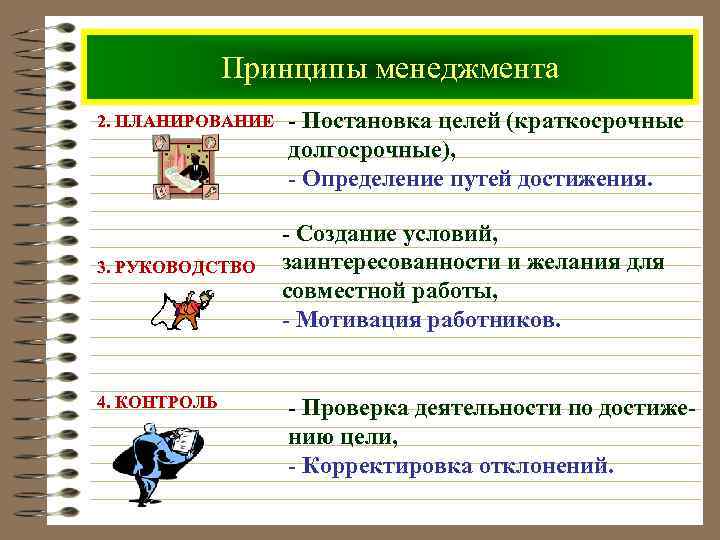 Принципы менеджмента

2. ПЛАНИРОВАНИЕ

- Постановка целей (краткосрочные долгосрочные),
- Определение путей достижения.

3. РУКОВОДСТВО

- Создание условий, заинтересованности и желания для совместной работы,
- Мотивация работников.

4. КОНТРОЛЬ

- Проверка деятельности по достижению цели,
- Корректировка отклонений.